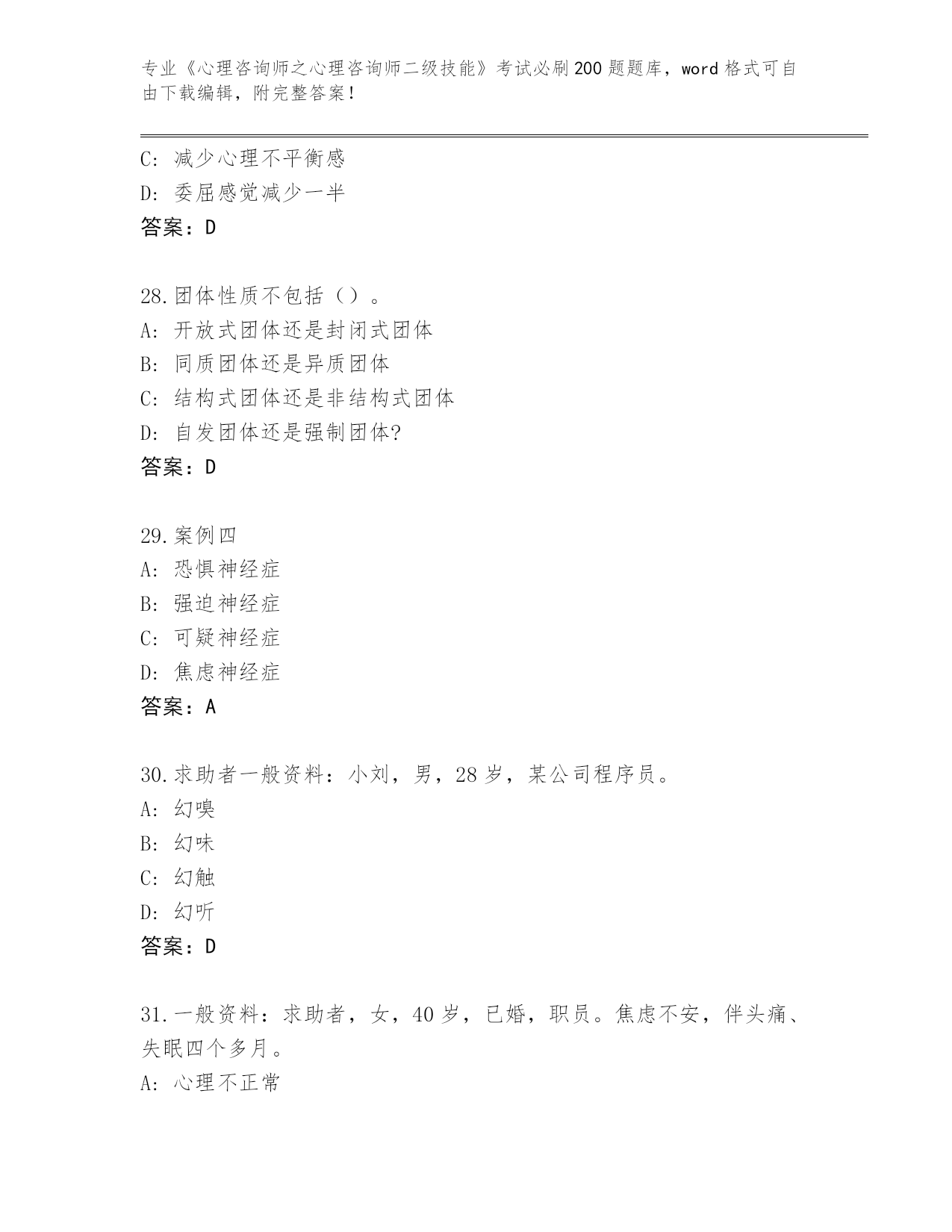 专业《心理咨询师之心理咨询师二级技能》考试必刷200题题库，word格式可自由下载编辑，附完整答案！

C：减少心理不平衡感
D：委屈感觉减少一半
答案：D

28.团体性质不包括（）。
A：开放式团体还是封闭式团体
B：同质团体还是异质团体
C：结构式团体还是非结构式团体
D：自发团体还是强制团体?
答案：D

29.案例四
A：恐惧神经症
B：强迫神经症
C：可疑神经症
D：焦虑神经症
答案：A

30.求助者一般资料：小刘，男，28岁，某公司程序员。
A：幻嗅
B：幻味
C：幻触
D：幻听
答案：D

31.一般资料：求助者，女，40岁，已婚，职员。焦虑不安，伴头痛、失眠四个多月。
A：心理不正常